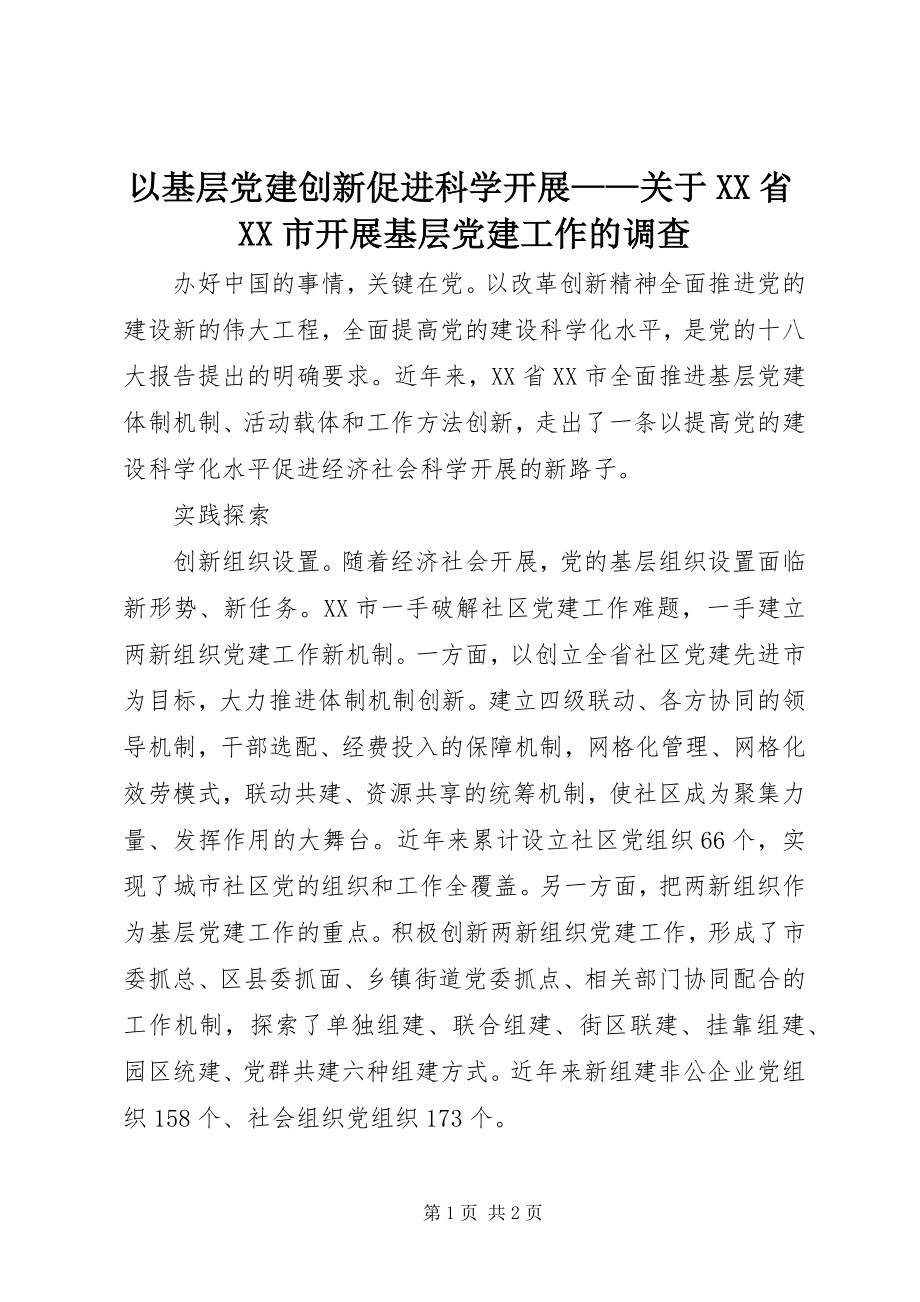 以基层党建创新促进科学开展——关于XX省XX市开展基层党建工作的调查

办好中国的事情，关键在党。以改革创新精神全面推进党的建设新的伟大工程，全面提高党的建设科学化水平，是党的十八大报告提出的明确要求。近年来，XX省XX市全面推进基层党建体制机制、活动载体和工作方法创新，走出了一条以提高党的建设科学化水平促进经济社会科学开展的新路子。

实践探索

创新组织设置。随着经济社会开展，党的基层组织设置面临新形势、新任务。XX市一手破解社区党建工作难题，一手建立两新组织党建工作新机制。一方面，以创立全省社区党建先进市为目标，大力推进体制机制创新。建立四级联动、各方协同的领导机制，干部选配、经费投入的保障机制，网格化管理、网格化效劳模式，联动共建、资源共享的统筹机制，使社区成为聚集力量、发挥作用的大舞台。近年来累计设立社区党组织66个，实现了城市社区党的组织和工作全覆盖。另一方面，把两新组织作为基层党建工作的重点。积极创新两新组织党建工作，形成了市委抓总、区县委抓面、乡镇街道党委抓点、相关部门协同配合的工作机制，探索了单独组建、联合组建、街区联建、挂靠组建、园区统建、党群共建六种组建方式。近年来新组建非公企业党组织158个、社会组织党组织173个。

第1页 共2页